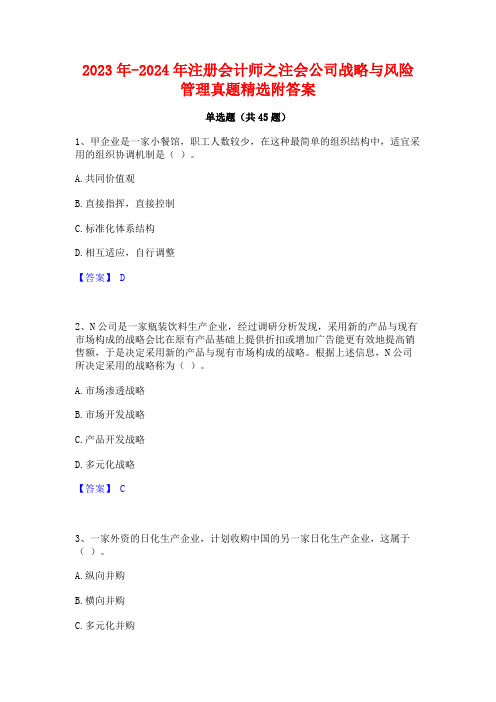 2023年-2024年注册会计师之注会公司战略与风险管理真题精选附答案

单选题（共45题）

1、甲企业是一家小餐馆，职工人数较少，在这种最简单的组织结构中，适宜采用的组织协调机制是（ ）。

A.共同价值观

B.直接指挥，直接控制

C.标准化体系结构

D.相互适应，自行调整

【答案】 D

2、N公司是一家瓶装饮料生产企业，经过调研分析发现，采用新的产品与现有市场构成的战略会比在原有产品基础上提供折扣或增加广告能更有效地提高销售额，于是决定采用新的产品与现有市场构成的战略。根据上述信息，N公司所决定采用的战略称为（ ）。

A.市场渗透战略

B.市场开发战略

C.产品开发战略

D.多元化战略

【答案】 C

3、一家外资的日化生产企业，计划收购中国的另一家日化生产企业，这属于（ ）。

A.纵向并购

B.横向并购

C.多元化并购